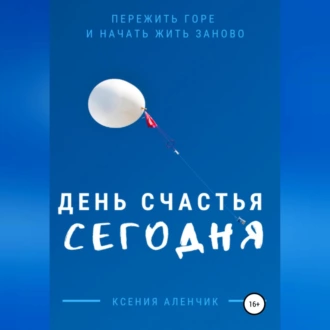 ПЕРЕЖИТЬ ГОРЕ
И НАЧАТЬ ЖИТЬ ЗАНОВО

ДЕНЬ СЧАСТЬЯ
СЕГОДНЯ

КСЕНИЯ АЛЕНЧИК

16+